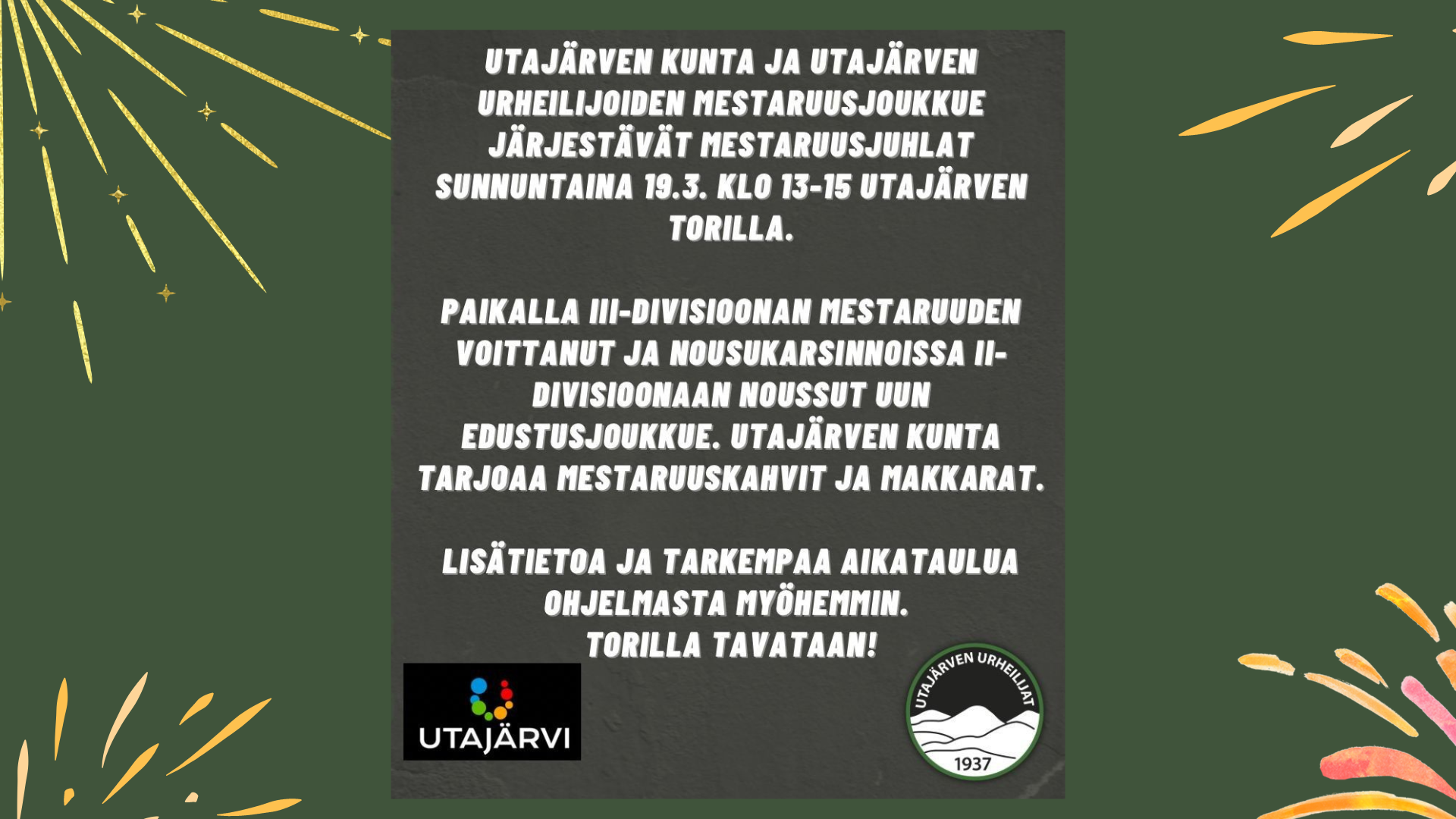 UTAJÄRVEN KUNTA JA UTAJÄRVEN URHEILIJOIDEN MESTARUUSJOUKKUE JÄRJESTÄVÄT MESTARUUSJUHLAT SUNNUNTAINA 19.3. KLO 13-15 UTAJÄRVEN TORILLA.

PAIKALLA III-DIVISIOONAN MESTARUUDEN VOITTANUT JA NOUSUKARSINNOISSA II-DIVISIOONAAN NOUSSUT UUN EDUSTUSJOUKKUE. UTAJÄRVEN KUNTA TARJOAA MESTARUUSKAHVIT JA MAKKARAT.

LISÄTIETOA JA TARKEMPAA AIKATAULUA OHJELMASTA MYÖHEMMIN.
TORILLA TAVATAAN!

UTAJÄRVI

UTAJÄRVEN URHEILIJAT
1937